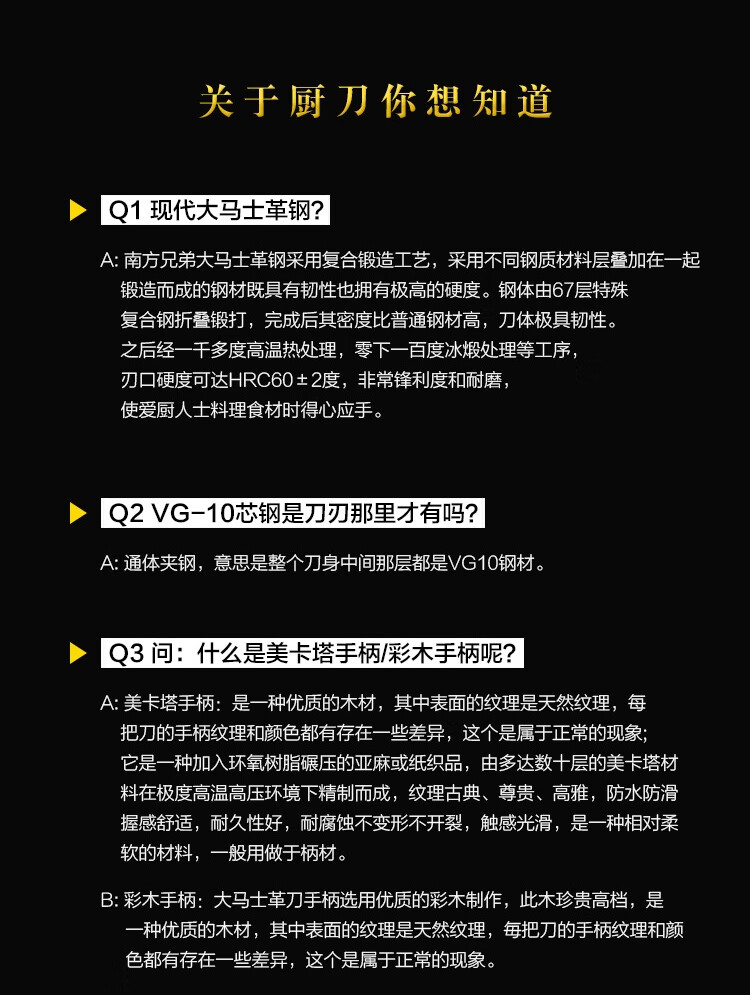 关于厨刀你想知道

Q1 现代大马士革钢?

A: 南方兄弟大马士革钢采用复合锻造工艺，采用不同钢质材料层叠加在一起锻造而成的钢材既具有韧性也拥有极高的硬度。钢体由67层特殊复合钢折叠锻打，完成后其密度比普通钢材高，刀体极具韧性。之后经一千多度高温热处理，零下一百度冰煅处理等工序，刃口硬度可达HRC60±2度，非常锋利度和耐磨，使爱厨人士料理食材时得心应手。

Q2 VG-10芯钢是刀刃那里才有吗?

A: 通体夹钢，意思是整个刀身中间那层都是VG10钢材。

Q3 问：什么是美卡塔手柄/彩木手柄呢?

A: 美卡塔手柄：是一种优质的木材，其中表面的纹理是天然纹理，每把刀的手柄纹理和颜色都有存在一些差异，这个是属于正常的现象；它是一种加入环氧树脂碾压的亚麻或纸织品，由多达数十层的美卡塔材料在极度高温高压环境下精制而成，纹理古典、尊贵、高雅，防水防滑握感舒适，耐久性好，耐腐蚀不变形不开裂，触感光滑，是一种相对柔软的材料，一般用做于柄材。

B: 彩木手柄：大马士革刀手柄选用优质的彩木制作，此木珍贵高档，是一种优质的木材，其中表面的纹理是天然纹理，每把刀的手柄纹理和颜色都有存在一些差异，这个是属于正常的现象。